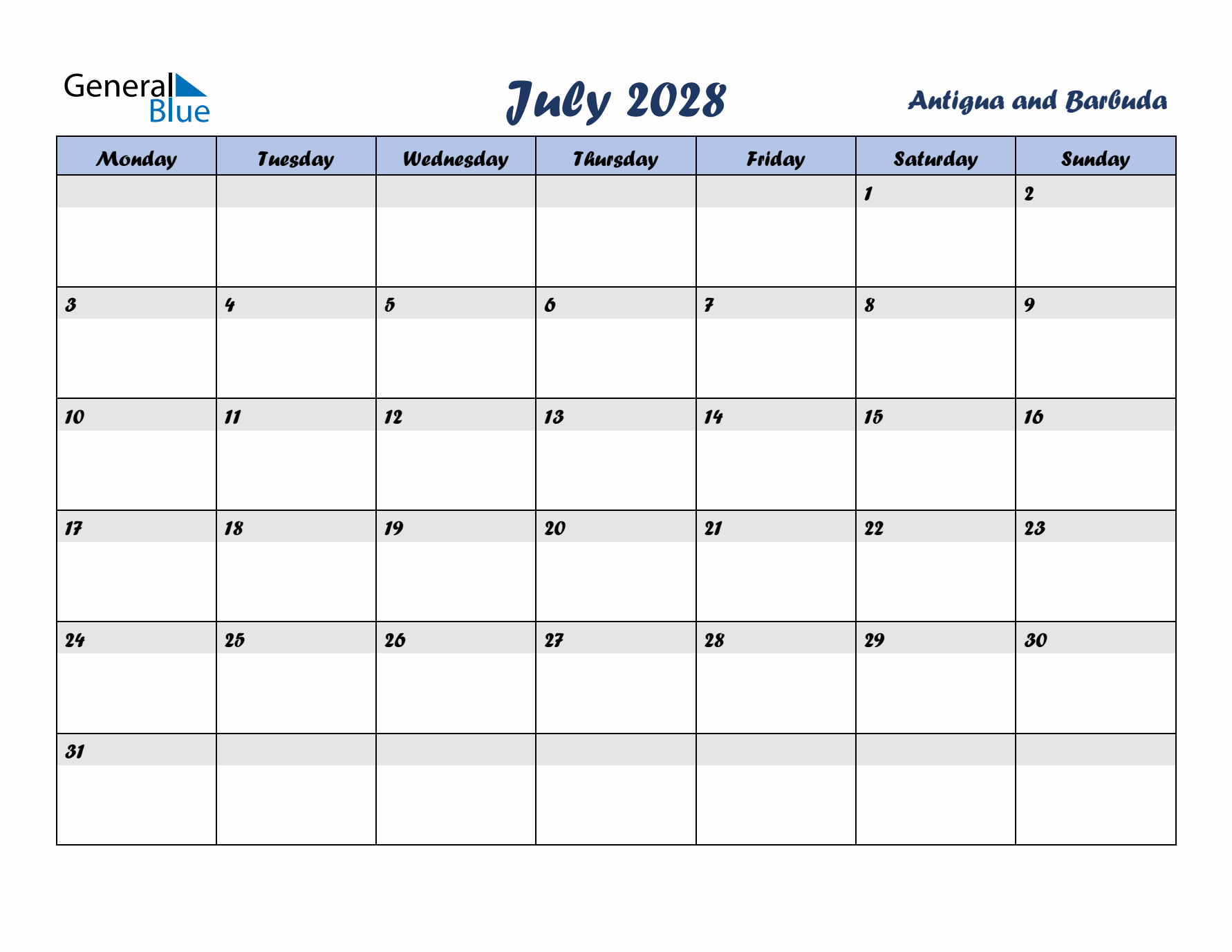 General Blue

July 2028

Antigua and Barbuda

| Monday | Tuesday | Wednesday | Thursday | Friday | Saturday | Sunday |
|---|---|---|---|---|---|---|
|  |  |  |  |  | 1 | 2 |
| 3 | 4 | 5 | 6 | 7 | 8 | 9 |
| 10 | 11 | 12 | 13 | 14 | 15 | 16 |
| 17 | 18 | 19 | 20 | 21 | 22 | 23 |
| 24 | 25 | 26 | 27 | 28 | 29 | 30 |
| 31 |  |  |  |  |  |  |